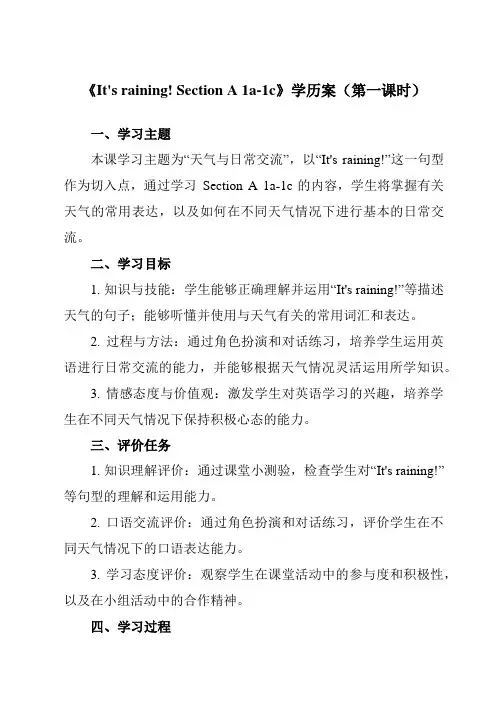 《It's raining! Section A 1a-1c》学历案（第一课时）

一、学习主题

本课学习主题为“天气与日常交流”，以“It's raining!”这一句型作为切入点，通过学习 Section A 1a-1c 的内容，学生将掌握有关天气的常用表达，以及如何在不同天气情况下进行基本的日常交流。

二、学习目标

1. 知识与技能：学生能够正确理解并运用“It's raining!”等描述天气的句子；能够听懂并使用与天气有关的常用词汇和表达。

2. 过程与方法：通过角色扮演和对话练习，培养学生运用英语进行日常交流的能力，并能够根据天气情况灵活运用所学知识。

3. 情感态度与价值观：激发学生对英语学习的兴趣，培养学生在不同天气情况下保持积极心态的能力。

三、评价任务

1. 知识理解评价：通过课堂小测验，检查学生对“It's raining!”等句型的理解和运用能力。

2. 口语交流评价：通过角色扮演和对话练习，评价学生在不同天气情况下的口语表达能力。

3. 学习态度评价：观察学生在课堂活动中的参与度和积极性，以及在小组活动中的合作精神。

四、学习过程